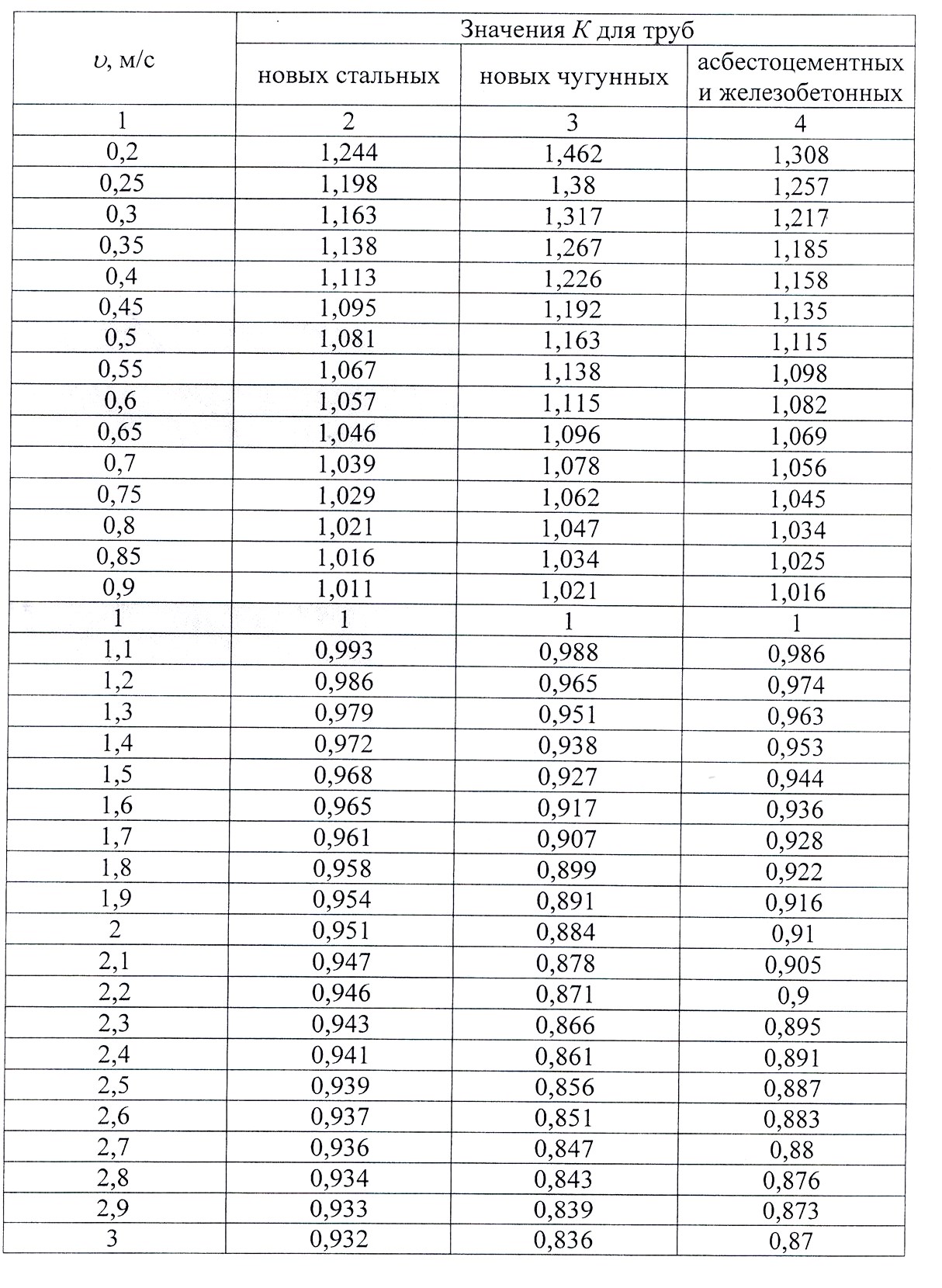 | $\upsilon$, м/с | Значения $K$ для труб | | |
|---|---|---|---|
| | новых стальных | новых чугунных | асбестоцементных и железобетонных |
| 1 | 2 | 3 | 4 |
| 0,2 | 1,244 | 1,462 | 1,308 |
| 0,25 | 1,198 | 1,38 | 1,257 |
| 0,3 | 1,163 | 1,317 | 1,217 |
| 0,35 | 1,138 | 1,267 | 1,185 |
| 0,4 | 1,113 | 1,226 | 1,158 |
| 0,45 | 1,095 | 1,192 | 1,135 |
| 0,5 | 1,081 | 1,163 | 1,115 |
| 0,55 | 1,067 | 1,138 | 1,098 |
| 0,6 | 1,057 | 1,115 | 1,082 |
| 0,65 | 1,046 | 1,096 | 1,069 |
| 0,7 | 1,039 | 1,078 | 1,056 |
| 0,75 | 1,029 | 1,062 | 1,045 |
| 0,8 | 1,021 | 1,047 | 1,034 |
| 0,85 | 1,016 | 1,034 | 1,025 |
| 0,9 | 1,011 | 1,021 | 1,016 |
| 1 | 1 | 1 | 1 |
| 1,1 | 0,993 | 0,988 | 0,986 |
| 1,2 | 0,986 | 0,965 | 0,974 |
| 1,3 | 0,979 | 0,951 | 0,963 |
| 1,4 | 0,972 | 0,938 | 0,953 |
| 1,5 | 0,968 | 0,927 | 0,944 |
| 1,6 | 0,965 | 0,917 | 0,936 |
| 1,7 | 0,961 | 0,907 | 0,928 |
| 1,8 | 0,958 | 0,899 | 0,922 |
| 1,9 | 0,954 | 0,891 | 0,916 |
| 2 | 0,951 | 0,884 | 0,91 |
| 2,1 | 0,947 | 0,878 | 0,905 |
| 2,2 | 0,946 | 0,871 | 0,9 |
| 2,3 | 0,943 | 0,866 | 0,895 |
| 2,4 | 0,941 | 0,861 | 0,891 |
| 2,5 | 0,939 | 0,856 | 0,887 |
| 2,6 | 0,937 | 0,851 | 0,883 |
| 2,7 | 0,936 | 0,847 | 0,88 |
| 2,8 | 0,934 | 0,843 | 0,876 |
| 2,9 | 0,933 | 0,839 | 0,873 |
| 3 | 0,932 | 0,836 | 0,87 |